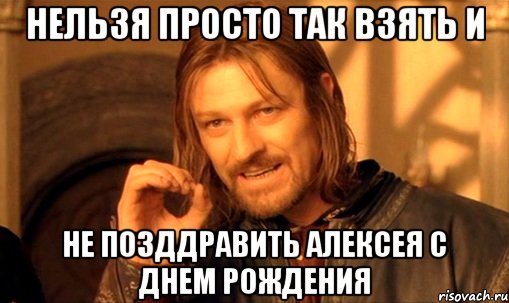 НЕЛЬЗЯ ПРОСТО ТАК ВЗЯТЬ И

НЕ ПОЗДДРАВИТЬ АЛЕКСЕЯ С ДНЕМ РОЖДЕНИЯ

risovach.ru